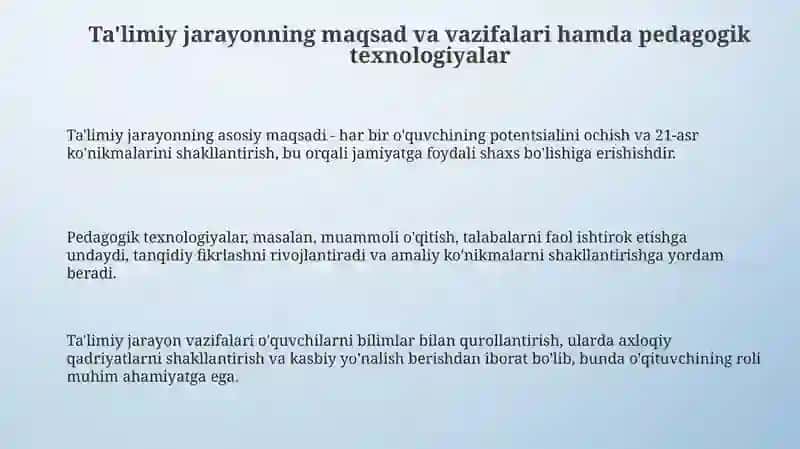 Ta'limiy jarayonning maqsad va vazifalari hamda pedagogik texnologiyalar

Ta'limiy jarayonning asosiy maqsadi - har bir o'quvchining potentsialini ochish va 21-asr ko'nikmalarini shakllantirish, bu orqali jamiyatga foydali shaxs bo'lishiga erishishdir.

Pedagogik texnologiyalar, masalan, muammoli o'qitish, talabalarni faol ishtirok etishga undaydi, tanqidiy fikrlashni rivojlantiradi va amaliy ko'nikmalarni shakllantirishga yordam beradi.

Ta'limiy jarayon vazifalari o'quvchilarni bilimlar bilan qurollantirish, ularda axloqiy qadriyatlarni shakllantirish va kasbiy yo'nalish berishdan iborat bo'lib, bunda o'qituvchining roli muhim ahamiyatga ega.